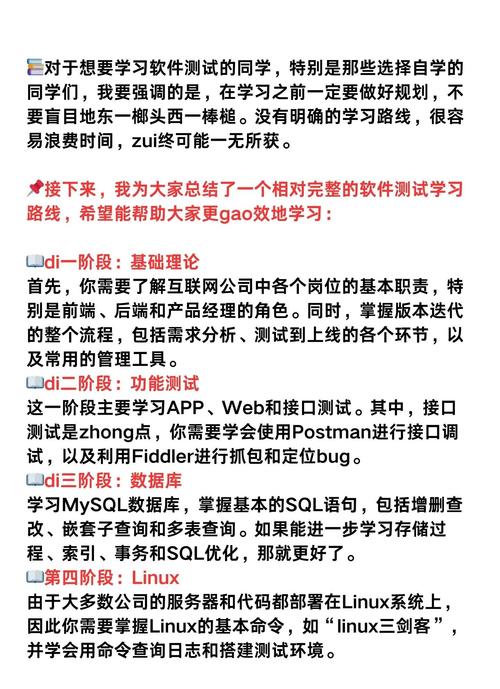 对于想要学习软件测试的同学，特别是那些选择自学的同学们，我要强调的是，在学习之前一定要做好规划，不要盲目地东一榔头西一棒槌。没有明确的学习路线，很容易浪费时间，zui终可能一无所获。

接下来，我为大家总结了一个相对完整的软件测试学习路线，希望能帮助大家更gao效地学习：

di一阶段：基础理论
首先，你需要了解互联网公司中各个岗位的基本职责，特别是前端、后端和产品经理的角色。同时，掌握版本迭代的整个流程，包括需求分析、测试到上线的各个环节，以及常用的管理工具。
di二阶段：功能测试
这一阶段主要学习APP、Web和接口测试。其中，接口测试是zhong点，你需要学会使用Postman进行接口调试，以及利用Fiddler进行抓包和定位bug。
di三阶段：数据库
学习MySQL数据库，掌握基本的SQL语句，包括增删查改、嵌套子查询和多表查询。如果能进一步学习存储过程、索引、事务和SQL优化，那就更好了。
第四阶段：Linux
由于大多数公司的服务器和代码都部署在Linux系统上，因此你需要掌握Linux的基本命令，如“linux三剑客”，并学会用命令查询日志和搭建测试环境。